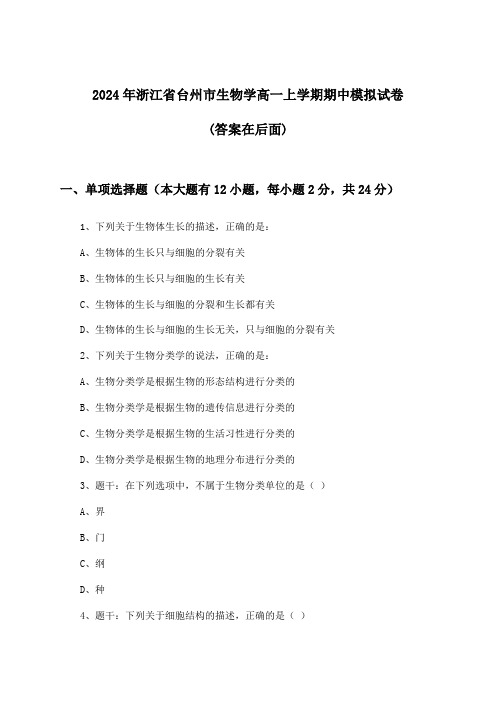 2024年浙江省台州市生物学高一上学期期中模拟试卷

(答案在后面)

一、单项选择题（本大题有12小题，每小题2分，共24分）

1、下列关于生物体生长的描述，正确的是：

A、生物体的生长只与细胞的分裂有关

B、生物体的生长只与细胞的生长有关

C、生物体的生长与细胞的分裂和生长都有关

D、生物体的生长与细胞的生长无关，只与细胞的分裂有关

2、下列关于生物分类学的说法，正确的是：

A、生物分类学是根据生物的形态结构进行分类的

B、生物分类学是根据生物的遗传信息进行分类的

C、生物分类学是根据生物的生活习性进行分类的

D、生物分类学是根据生物的地理分布进行分类的

3、题干：在下列选项中，不属于生物分类单位的是（ ）

A、界

B、门

C、纲

D、种

4、题干：下列关于细胞结构的描述，正确的是（ ）